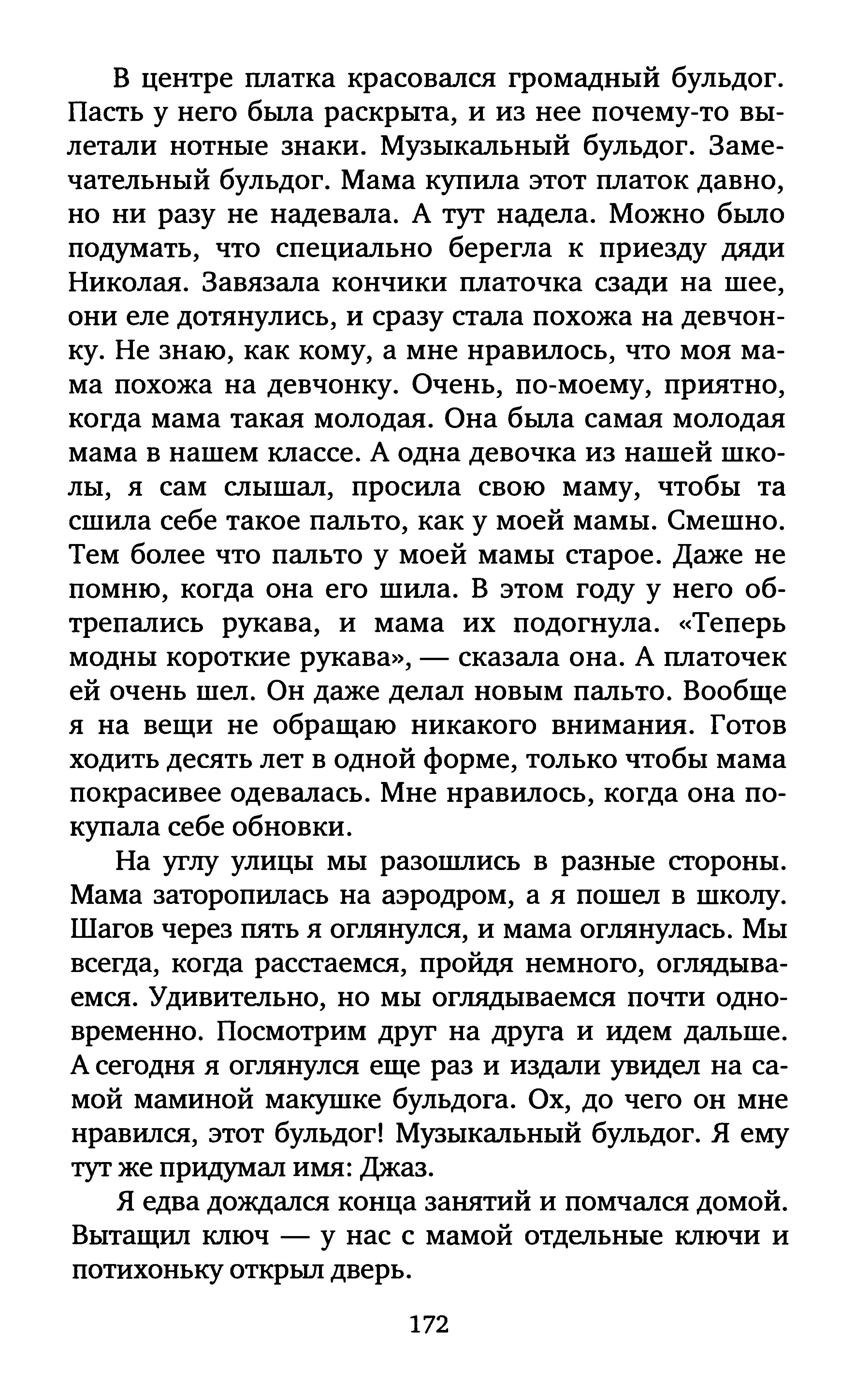 В центре платка красовался громадный бульдог. Пасть у него была раскрыта, и из нее почему-то вылетали нотные знаки. Музыкальный бульдог. Замечательный бульдог. Мама купила этот платок давно, но ни разу не надевала. А тут надела. Можно было подумать, что специально берегла к приезду дяди Николая. Завязала кончики платочка сзади на шее, они еле дотянулись, и сразу стала похожа на девчонку. Не знаю, как кому, а мне нравилось, что моя мама похожа на девчонку. Очень, по-моему, приятно, когда мама такая молодая. Она была самая молодая мама в нашем классе. А одна девочка из нашей школы, я сам слышал, просила свою маму, чтобы та сшила себе такое пальто, как у моей мамы. Смешно. Тем более что пальто у моей мамы старое. Даже не помню, когда она его шила. В этом году у него обтрепались рукава, и мама их подогнула. «Теперь модны короткие рукава», — сказала она. А платочек ей очень шел. Он даже делал новым пальто. Вообще я на вещи не обращаю никакого внимания. Готов ходить десять лет в одной форме, только чтобы мама покрасивее одевалась. Мне нравилось, когда она покупала себе обновки.

На углу улицы мы разошлись в разные стороны. Мама заторопилась на аэродром, а я пошел в школу. Шагов через пять я оглянулся, и мама оглянулась. Мы всегда, когда расстаемся, пройдя немного, оглядываемся. Удивительно, но мы оглядываемся почти одновременно. Посмотрим друг на друга и идем дальше. А сегодня я оглянулся еще раз и издали увидел на самой маминой макушке бульдога. Ох, до чего он мне нравился, этот бульдог! Музыкальный бульдог. Я ему тут же придумал имя: Джаз.

Я едва дождался конца занятий и помчался домой. Вытащил ключ — у нас с мамой отдельные ключи и потихоньку открыл дверь.

172